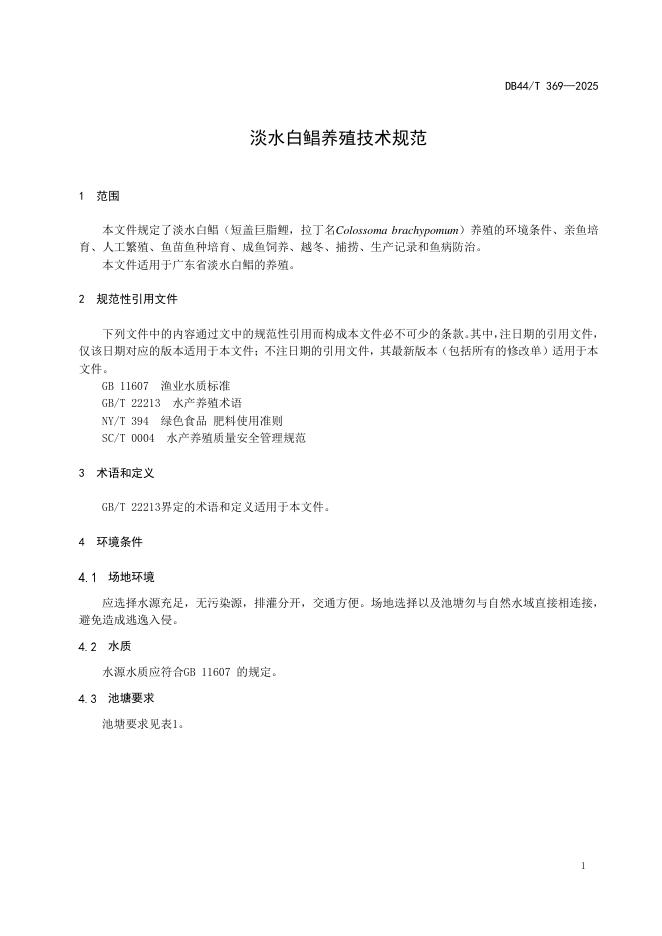 DB44/T 369—2025

淡水白鲳养殖技术规范

1 范围

本文件规定了淡水白鲳（短盖巨脂鲤，拉丁名Colossoma brachypomum）养殖的环境条件、亲鱼培育、人工繁殖、鱼苗鱼种培育、成鱼饲养、越冬、捕捞、生产记录和鱼病防治。
本文件适用于广东省淡水白鲳的养殖。

2 规范性引用文件

下列文件中的内容通过文中的规范性引用而构成本文件必不可少的条款。其中，注日期的引用文件，仅该日期对应的版本适用于本文件；不注日期的引用文件，其最新版本（包括所有的修改单）适用于本文件。
GB 11607 渔业水质标准
GB/T 22213 水产养殖术语
NY/T 394 绿色食品 肥料使用准则
SC/T 0004 水产养殖质量安全管理规范

3 术语和定义

GB/T 22213界定的术语和定义适用于本文件。

4 环境条件

4.1 场地环境

应选择水源充足，无污染源，排灌分开，交通方便。场地选择以及池塘勿与自然水域直接相连接，避免造成逃逸入侵。

4.2 水质

水源水质应符合GB 11607 的规定。

4.3 池塘要求

池塘要求见表1。

1